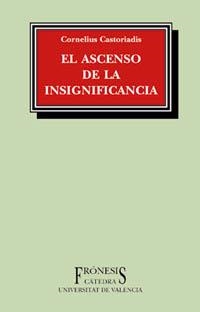 Cornelius Castoriadis

EL ASCENSO DE LA INSIGNIFICANCIA

FRÓNESIS
CÁTEDRA
UNIVERSITAT DE VALÈNCIA